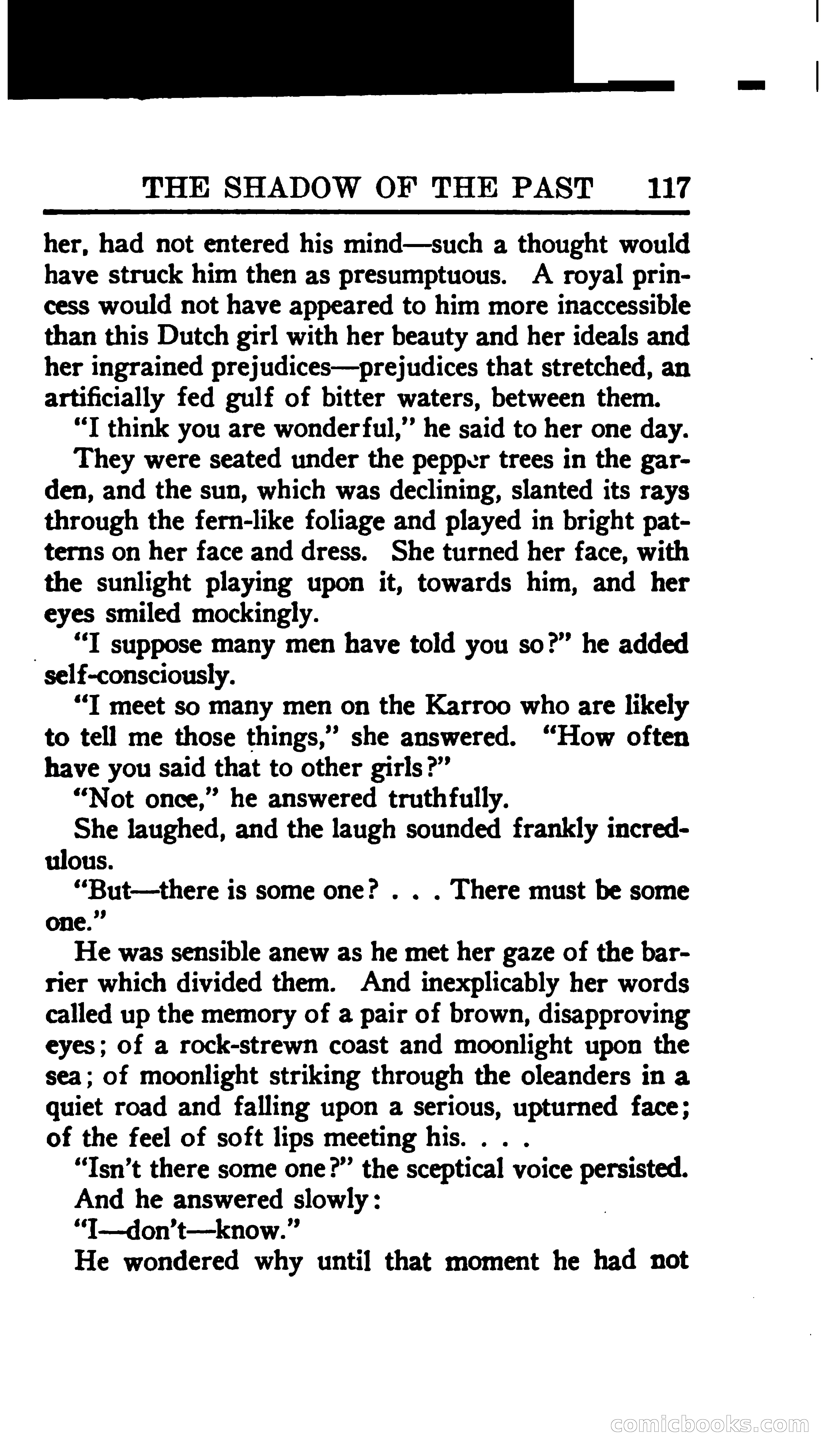 THE SHADOW OF THE PAST 117

her, had not entered his mind—such a thought would have struck him then as presumptuous. A royal princess would not have appeared to him more inaccessible than this Dutch girl with her beauty and her ideals and her ingrained prejudices—prejudices that stretched, an artificially fed gulf of bitter waters, between them.

"I think you are wonderful," he said to her one day.

They were seated under the pepper trees in the garden, and the sun, which was declining, slanted its rays through the fern-like foliage and played in bright patterns on her face and dress. She turned her face, with the sunlight playing upon it, towards him, and her eyes smiled mockingly.

"I suppose many men have told you so?" he added self-consciously.

"I meet so many men on the Karroo who are likely to tell me those things," she answered. "How often have you said that to other girls?"

"Not once," he answered truthfully.

She laughed, and the laugh sounded frankly incredulous.

"But—there is some one? . . . There must be some one."

He was sensible anew as he met her gaze of the barrier which divided them. And inexplicably her words called up the memory of a pair of brown, disapproving eyes; of a rock-strewn coast and moonlight upon the sea; of moonlight striking through the oleanders in a quiet road and falling upon a serious, upturned face; of the feel of soft lips meeting his. . . .

"Isn't there some one?" the sceptical voice persisted.

And he answered slowly:

"I—don't—know."

He wondered why until that moment he had not

comicbooks.com